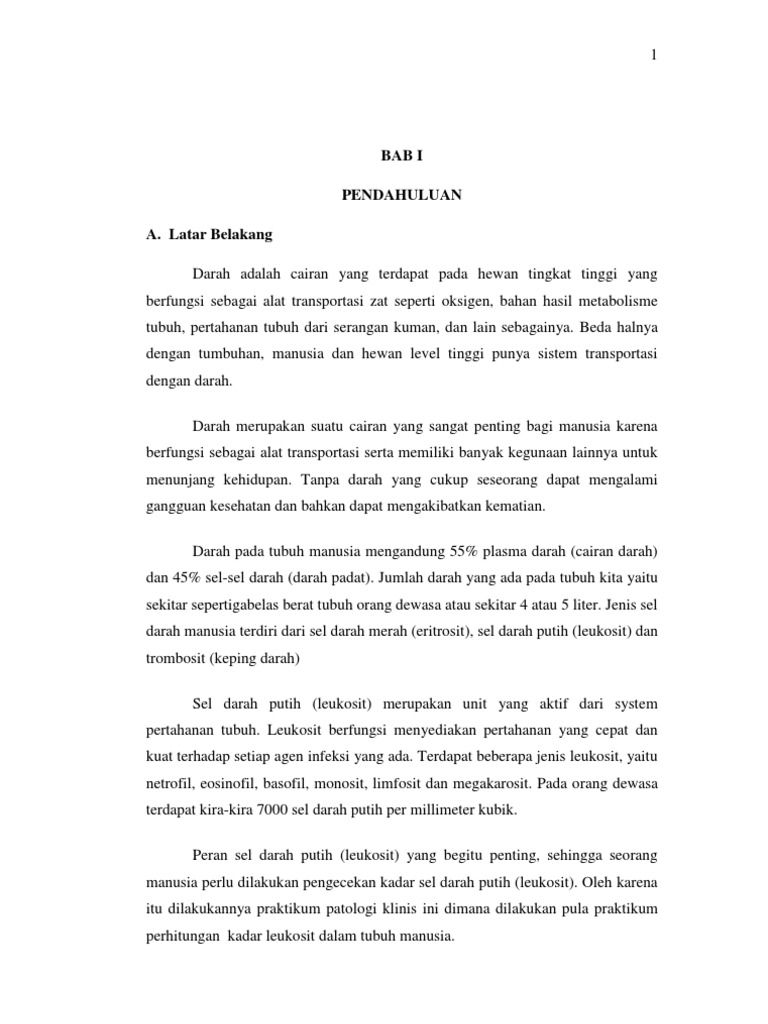 1

BAB I

PENDAHULUAN

A. Latar Belakang

Darah adalah cairan yang terdapat pada hewan tingkat tinggi yang berfungsi sebagai alat transportasi zat seperti oksigen, bahan hasil metabolisme tubuh, pertahanan tubuh dari serangan kuman, dan lain sebagainya. Beda halnya dengan tumbuhan, manusia dan hewan level tinggi punya sistem transportasi dengan darah.

Darah merupakan suatu cairan yang sangat penting bagi manusia karena berfungsi sebagai alat transportasi serta memiliki banyak kegunaan lainnya untuk menunjang kehidupan. Tanpa darah yang cukup seseorang dapat mengalami gangguan kesehatan dan bahkan dapat mengakibatkan kematian.

Darah pada tubuh manusia mengandung 55% plasma darah (cairan darah) dan 45% sel-sel darah (darah padat). Jumlah darah yang ada pada tubuh kita yaitu sekitar sepertigabelas berat tubuh orang dewasa atau sekitar 4 atau 5 liter. Jenis sel darah manusia terdiri dari sel darah merah (eritrosit), sel darah putih (leukosit) dan trombosit (keping darah)

Sel darah putih (leukosit) merupakan unit yang aktif dari system pertahanan tubuh. Leukosit berfungsi menyediakan pertahanan yang cepat dan kuat terhadap setiap agen infeksi yang ada. Terdapat beberapa jenis leukosit, yaitu netrofil, eosinofil, basofil, monosit, limfosit dan megakarosit. Pada orang dewasa terdapat kira-kira 7000 sel darah putih per millimeter kubik.

Peran sel darah putih (leukosit) yang begitu penting, sehingga seorang manusia perlu dilakukan pengecekan kadar sel darah putih (leukosit). Oleh karena itu dilakukannya praktikum patologi klinis ini dimana dilakukan pula praktikum perhitungan kadar leukosit dalam tubuh manusia.